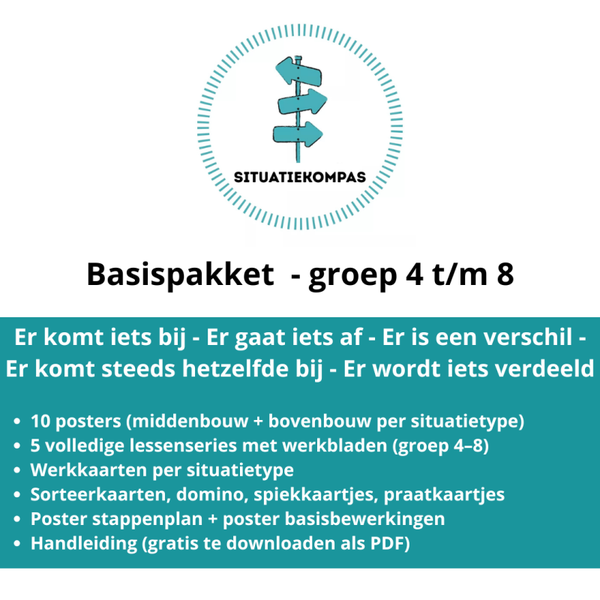 SITUATIEKOMPAS

Basispakket - groep 4 t/m 8

Er komt iets bij - Er gaat iets af - Er is een verschil - Er komt steeds hetzelfde bij - Er wordt iets verdeeld

• 10 posters (middenbouw + bovenbouw per situatietype)
• 5 volledige lessenseries met werkbladen (groep 4–8)
• Werkkaarten per situatietype
• Sorteerkaarten, domino, spiekkaartjes, praatkaartjes
• Poster stappenplan + poster basisbewerkingen
• Handleiding (gratis te downloaden als PDF)